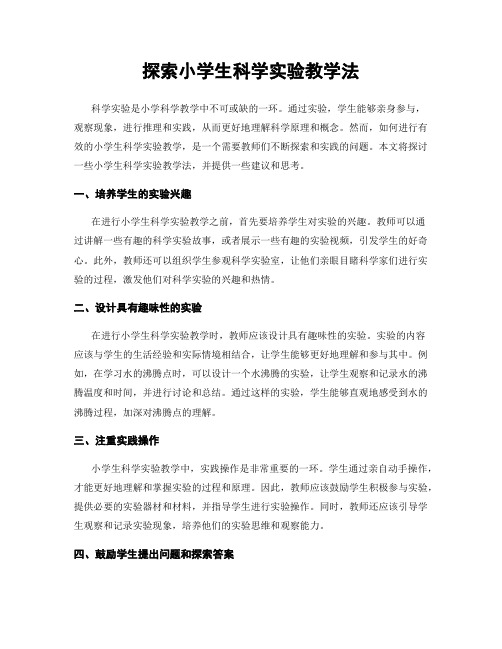 探索小学生科学实验教学法

科学实验是小学科学教学中不可或缺的一环。通过实验，学生能够亲身参与，观察现象，进行推理和实践，从而更好地理解科学原理和概念。然而，如何进行有效的小学生科学实验教学，是一个需要教师们不断探索和实践的问题。本文将探讨一些小学生科学实验教学法，并提供一些建议和思考。

一、培养学生的实验兴趣

在进行小学生科学实验教学之前，首先要培养学生对实验的兴趣。教师可以通过讲解一些有趣的科学实验故事，或者展示一些有趣的实验视频，引发学生的好奇心。此外，教师还可以组织学生参观科学实验室，让他们亲眼目睹科学家们进行实验的过程，激发他们对科学实验的兴趣和热情。

二、设计具有趣味性的实验

在进行小学生科学实验教学时，教师应该设计具有趣味性的实验。实验的内容应该与学生的生活经验和实际情境相结合，让学生能够更好地理解和参与其中。例如，在学习水的沸腾点时，可以设计一个水沸腾的实验，让学生观察和记录水的沸腾温度和时间，并进行讨论和总结。通过这样的实验，学生能够直观地感受到水的沸腾过程，加深对沸腾点的理解。

三、注重实践操作

小学生科学实验教学中，实践操作是非常重要的一环。学生通过亲自动手操作，才能更好地理解和掌握实验的过程和原理。因此，教师应该鼓励学生积极参与实验，提供必要的实验器材和材料，并指导学生进行实验操作。同时，教师还应该引导学生观察和记录实验现象，培养他们的实验思维和观察能力。

四、鼓励学生提出问题和探索答案